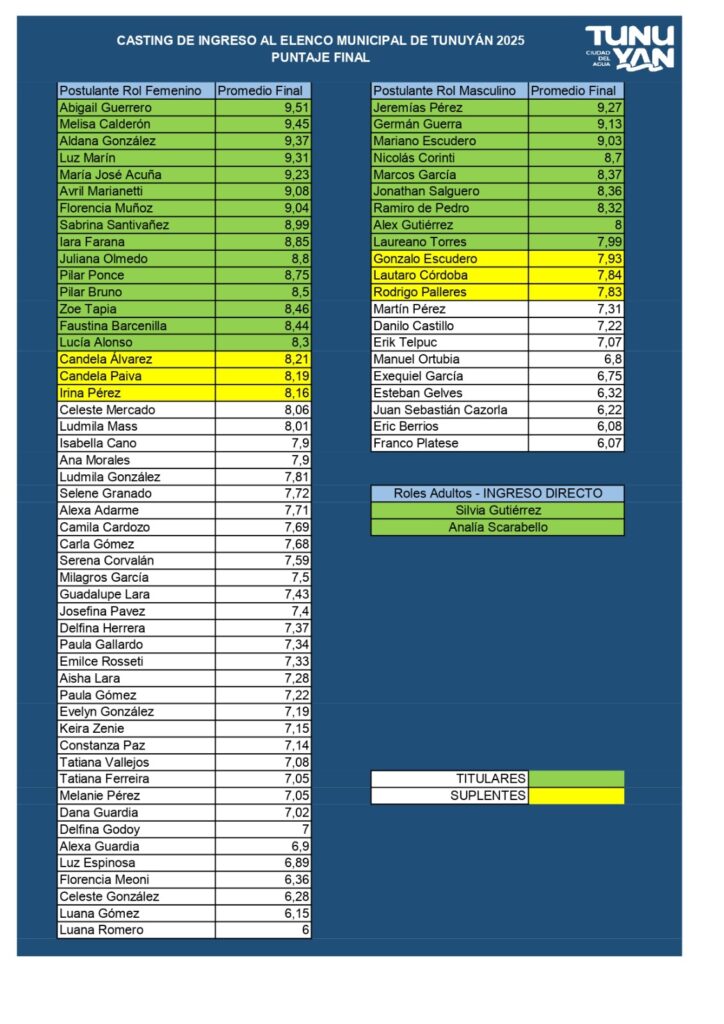 CASTING DE INGRESO AL ELENCO MUNICIPAL DE TUNUYÁN 2025
PUNTAJE FINAL

TUNUYAN CIUDAD DEL AGUA

| Postulante Rol Femenino | Promedio Final |
|---|---|
| Abigail Guerrero | 9,51 |
| Melisa Calderón | 9,45 |
| Aldana González | 9,37 |
| Luz Marín | 9,31 |
| María José Acuña | 9,23 |
| Avril Marianetti | 9,08 |
| Florencia Muñoz | 9,04 |
| Sabrina Santivañez | 8,99 |
| Iara Farana | 8,85 |
| Juliana Olmedo | 8,8 |
| Pilar Ponce | 8,75 |
| Pilar Bruno | 8,5 |
| Zoe Tapia | 8,46 |
| Faustina Barcenilla | 8,44 |
| Lucía Alonso | 8,3 |
| Candela Álvarez | 8,21 |
| Candela Paiva | 8,19 |
| Irina Pérez | 8,16 |
| Celeste Mercado | 8,06 |
| Ludmila Mass | 8,01 |
| Isabella Cano | 7,9 |
| Ana Morales | 7,9 |
| Ludmila González | 7,81 |
| Selene Granado | 7,72 |
| Alexa Adarme | 7,71 |
| Camila Cardozo | 7,69 |
| Carla Gómez | 7,68 |
| Serena Corvalán | 7,59 |
| Milagros García | 7,5 |
| Guadalupe Lara | 7,43 |
| Josefina Pavez | 7,4 |
| Delfina Herrera | 7,37 |
| Paula Gallardo | 7,34 |
| Emilce Rosseti | 7,33 |
| Aisha Lara | 7,28 |
| Paula Gómez | 7,22 |
| Evelyn González | 7,19 |
| Keira Zenie | 7,15 |
| Constanza Paz | 7,14 |
| Tatiana Vallejos | 7,08 |
| Tatiana Ferreira | 7,05 |
| Melanie Pérez | 7,05 |
| Dana Guardia | 7,02 |
| Delfina Godoy | 7 |
| Alexa Guardia | 6,9 |
| Luz Espinosa | 6,89 |
| Florencia Meoni | 6,36 |
| Celeste González | 6,28 |
| Luana Gómez | 6,15 |
| Luana Romero | 6 |

| Postulante Rol Masculino | Promedio Final |
|---|---|
| Jeremías Pérez | 9,27 |
| Germán Guerra | 9,13 |
| Mariano Escudero | 9,03 |
| Nicolás Corinti | 8,7 |
| Marcos García | 8,37 |
| Jonathan Salguero | 8,36 |
| Ramiro de Pedro | 8,32 |
| Alex Gutiérrez | 8 |
| Laureano Torres | 7,99 |
| Gonzalo Escudero | 7,93 |
| Lautaro Córdoba | 7,84 |
| Rodrigo Palleres | 7,83 |
| Martín Pérez | 7,31 |
| Danilo Castillo | 7,22 |
| Erik Telpuc | 7,07 |
| Manuel Ortubia | 6,8 |
| Exequiel García | 6,75 |
| Esteban Gelves | 6,32 |
| Juan Sebastián Cazorla | 6,22 |
| Eric Berrios | 6,08 |
| Franco Platese | 6,07 |

| Roles Adultos - INGRESO DIRECTO |
|---|
| Silvia Gutiérrez |
| Analía Scarabello |

| TITULARES | |
|---|---|
| SUPLENTES | |